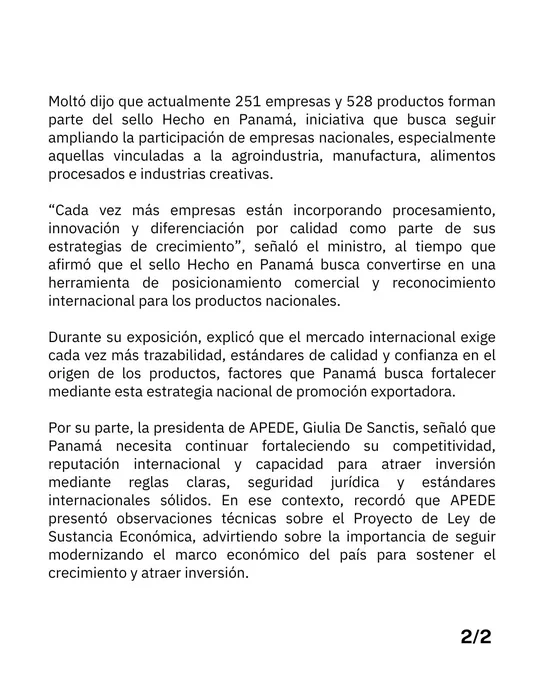 Moltó dijo que actualmente 251 empresas y 528 productos forman parte del sello Hecho en Panamá, iniciativa que busca seguir ampliando la participación de empresas nacionales, especialmente aquellas vinculadas a la agroindustria, manufactura, alimentos procesados e industrias creativas.

"Cada vez más empresas están incorporando procesamiento, innovación y diferenciación por calidad como parte de sus estrategias de crecimiento", señaló el ministro, al tiempo que afirmó que el sello Hecho en Panamá busca convertirse en una herramienta de posicionamiento comercial y reconocimiento internacional para los productos nacionales.

Durante su exposición, explicó que el mercado internacional exige cada vez más trazabilidad, estándares de calidad y confianza en el origen de los productos, factores que Panamá busca fortalecer mediante esta estrategia nacional de promoción exportadora.

Por su parte, la presidenta de APEDE, Giulia De Sanctis, señaló que Panamá necesita continuar fortaleciendo su competitividad, reputación internacional y capacidad para atraer inversión mediante reglas claras, seguridad jurídica y estándares internacionales sólidos. En ese contexto, recordó que APEDE presentó observaciones técnicas sobre el Proyecto de Ley de Sustancia Económica, advirtiendo sobre la importancia de seguir modernizando el marco económico del país para sostener el crecimiento y atraer inversión.

2/2